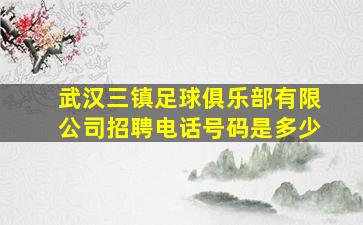 武汉三镇足球俱乐部有限公司招聘电话号码是多少